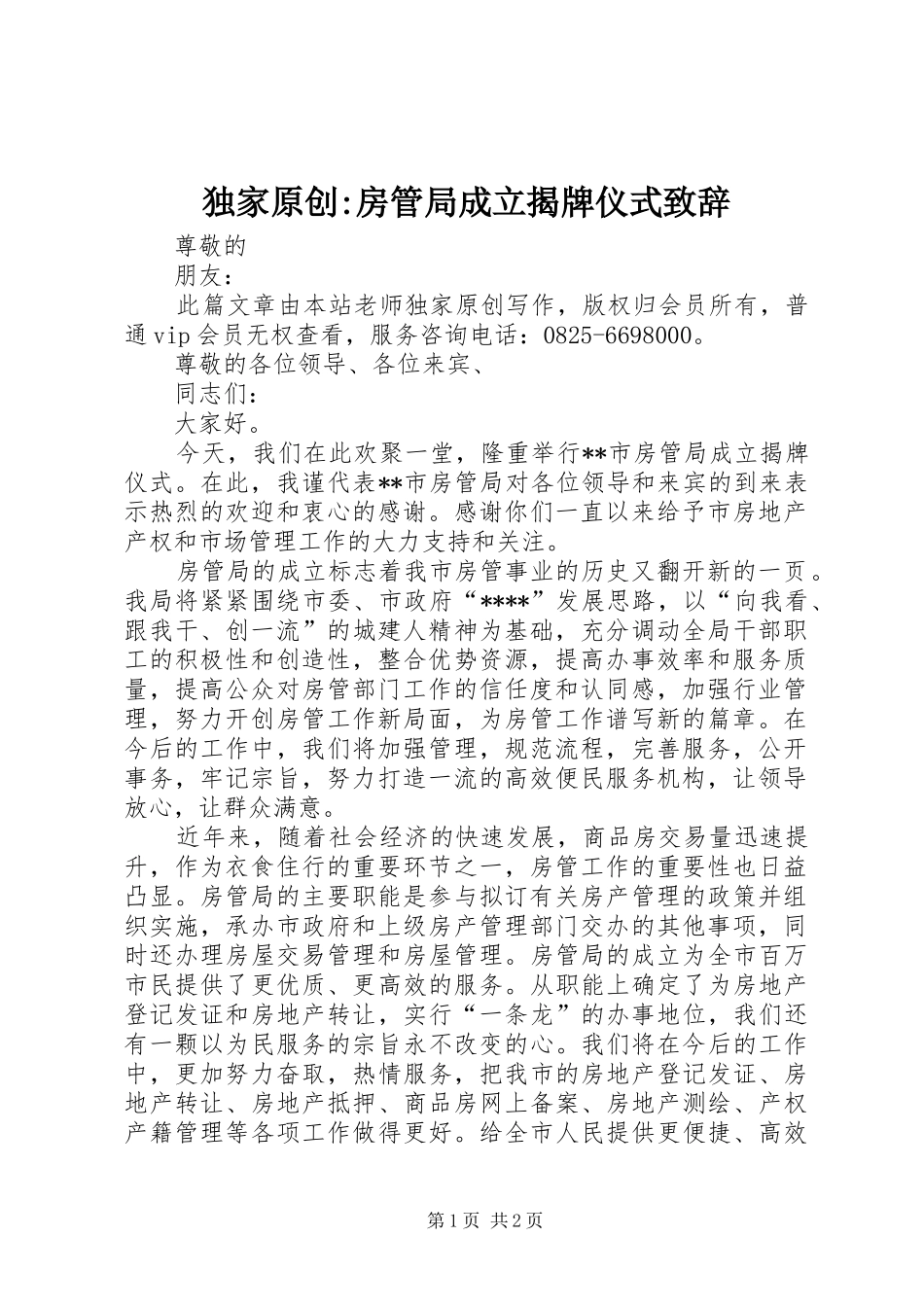 独家原创:房管局成立揭牌仪式致辞

尊敬的

朋友:

此篇文章由本站老师独家原创写作，版权归会员所有，普通vip会员无权查看，服务咨询电话：0825-6698000。

尊敬的各位领导、各位来宾、

同志们:

大家好。

今天，我们在此欢聚一堂，隆重举行**市房管局成立揭牌仪式。在此，我谨代表**市房管局对各位领导和来宾的到来表示热烈的欢迎和衷心的感谢。感谢你们一直以来给予市房地产产权和市场管理工作的大力支持和关注。

房管局的成立标志着我市房管事业的历史又翻开新的一页。我局将紧紧围绕市委、市政府“****”发展思路，以“向我看、跟我干、创一流”的城建人精神为基础，充分调动全局干部职工的积极性和创造性，整合优势资源，提高办事效率和服务质量，提高公众对房管部门工作的信任度和认同感，加强行业管理，努力开创房管工作新局面，为房管工作谱写新的篇章。在今后的工作中，我们将加强管理，规范流程，完善服务，公开事务，牢记宗旨，努力打造一流的高效便民服务机构，让领导放心，让群众满意。

近年来，随着社会经济的快速发展，商品房交易量迅速提升，作为衣食住行的重要环节之一，房管工作的重要性也日益凸显。房管局的主要职能是参与拟订有关房产管理的政策并组织实施，承办市政府和上级房产管理部门交办的其他事项，同时还办理房屋交易管理和房屋管理。房管局的成立为全市百万市民提供了更优质、更高效的服务。从职能上确定了为房地产登记发证和房地产转让，实行“一条龙”的办事地位，我们还有一颗以为民服务的宗旨永不改变的心。我们将在今后的工作中，更加努力奋取，热情服务，把我市的房地产登记发证、房地产转让、房地产抵押、商品房网上备案、房地产测绘、产权产籍管理等各项工作做得更好。给全市人民提供更便捷、高效

第1页 共2页